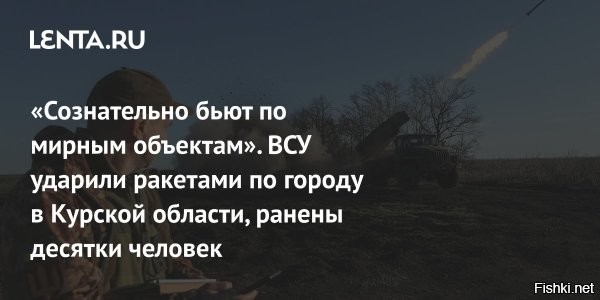 LENTA.RU

«Сознательно бьют по мирным объектам». ВСУ ударили ракетами по городу в Курской области, ранены десятки человек

Fishki.net